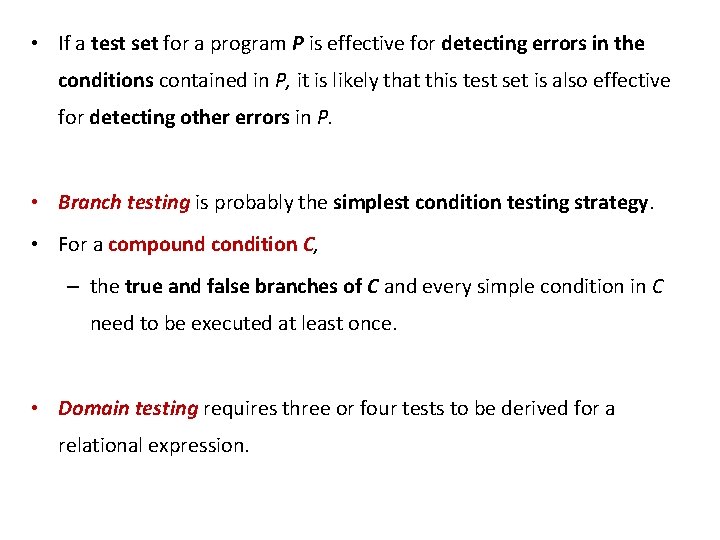 • If a test set for a program P is effective for detecting errors in the conditions contained in P, it is likely that this test set is also effective for detecting other errors in P.

• Branch testing is probably the simplest condition testing strategy.

• For a compound condition C,

– the true and false branches of C and every simple condition in C need to be executed at least once.

• Domain testing requires three or four tests to be derived for a relational expression.